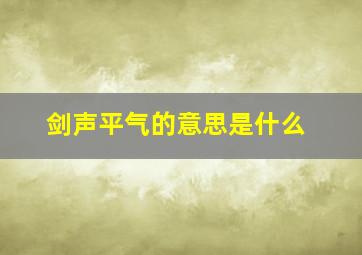 剑声平气的意思是什么